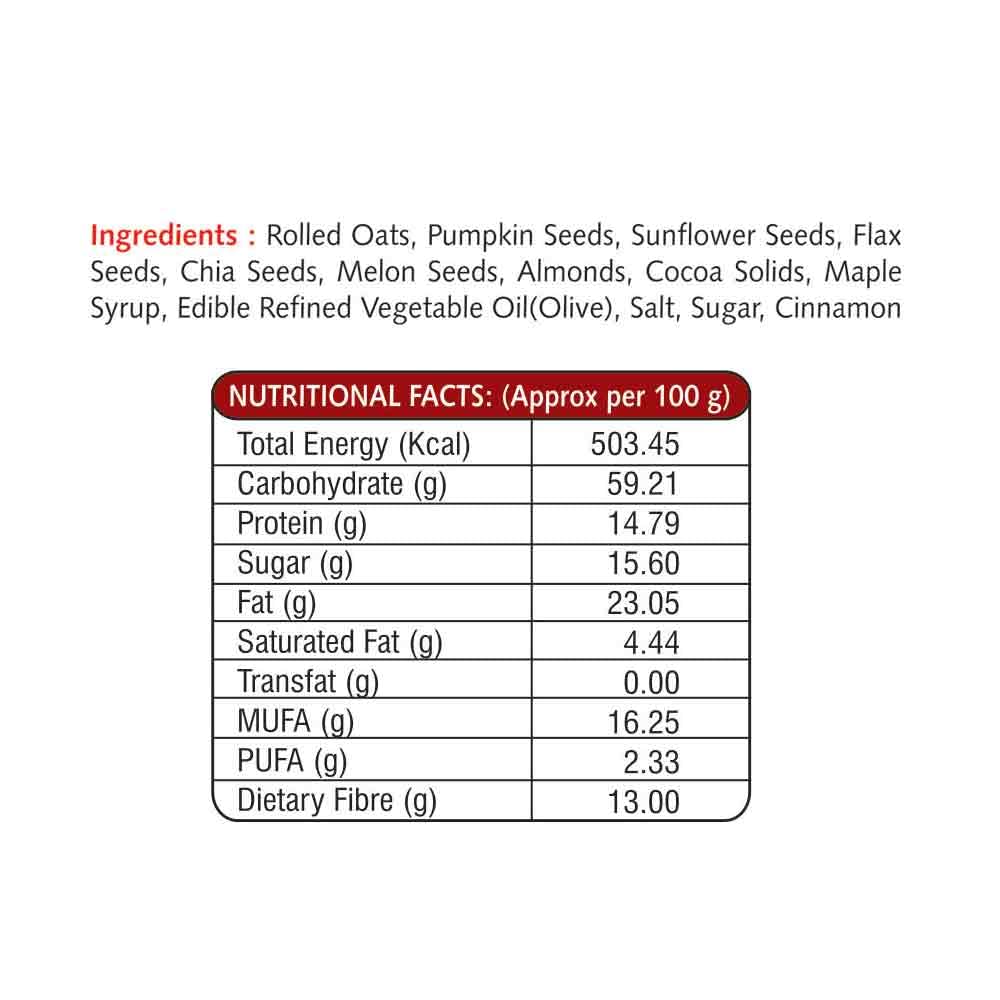 Ingredients : Rolled Oats, Pumpkin Seeds, Sunflower Seeds, Flax Seeds, Chia Seeds, Melon Seeds, Almonds, Cocoa Solids, Maple Syrup, Edible Refined Vegetable Oil(Olive), Salt, Sugar, Cinnamon

| NUTRITIONAL FACTS: (Approx per 100 g) | |
|---|---|
| Total Energy (Kcal) | 503.45 |
| Carbohydrate (g) | 59.21 |
| Protein (g) | 14.79 |
| Sugar (g) | 15.60 |
| Fat (g) | 23.05 |
| Saturated Fat (g) | 4.44 |
| Transfat (g) | 0.00 |
| MUFA (g) | 16.25 |
| PUFA (g) | 2.33 |
| Dietary Fibre (g) | 13.00 |